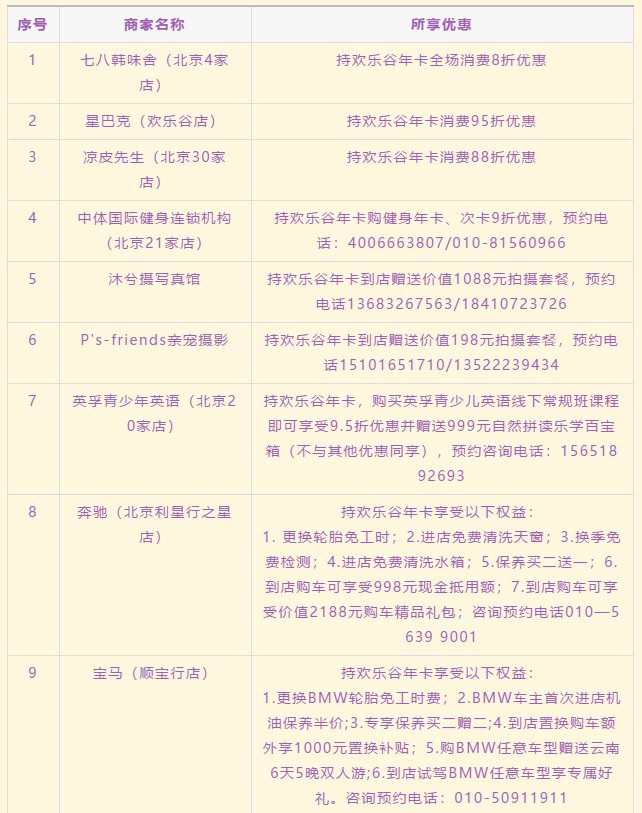 | 序号 | 商家名称 | 所享优惠 |
|---|---|---|
| 1 | 七八韩味舍（北京4家店） | 持欢乐谷年卡全场消费8折优惠 |
| 2 | 星巴克（欢乐谷店） | 持欢乐谷年卡消费95折优惠 |
| 3 | 凉皮先生（北京30家店） | 持欢乐谷年卡消费88折优惠 |
| 4 | 中体国际健身连锁机构（北京21家店） | 持欢乐谷年卡购健身年卡、次卡9折优惠，预约电话：4006663807/010-81560966 |
| 5 | 沐兮摄写真馆 | 持欢乐谷年卡到店赠送价值1088元拍摄套餐，预约电话13683267563/18410723726 |
| 6 | P's-friends亲宠摄影 | 持欢乐谷年卡到店赠送价值198元拍摄套餐，预约电话15101651710/13522239434 |
| 7 | 英孚青少年英语（北京20家店） | 持欢乐谷年卡，购买英孚青少儿英语线下常规班课程即可享受9.5折优惠并赠送999元自然拼读乐学百宝箱（不与其他优惠同享），预约咨询电话：15651892693 |
| 8 | 奔驰（北京利星行之星店） | 持欢乐谷年卡享受以下权益：1. 更换轮胎免工时；2.进店免费清洗天窗；3.换季免费检测；4.进店免费清洗水箱；5.保养买二送一；6.到店购车可享受998元现金抵用额；7.到店购车可享受价值2188元购车精品礼包；咨询预约电话010—5639 9001 |
| 9 | 宝马（顺宝行店） | 持欢乐谷年卡享受以下权益：1.更换BMW轮胎免工时费；2.BMW车主首次进店机油保养半价;3.专享保养买二赠二;4.到店置换购车额外享1000元置换补贴；5.购BMW任意车型赠送云南6天5晚双人游;6.到店试驾BMW任意车型享专属好礼。咨询预约电话：010-50911911 |